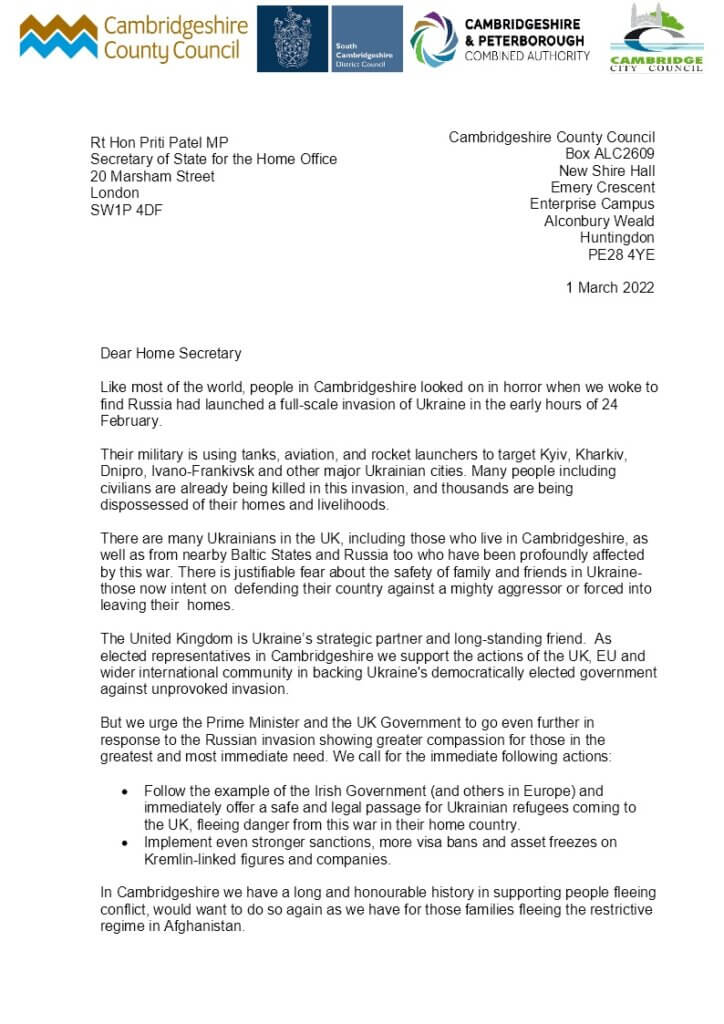 Cambridgeshire County Council

South Cambridgeshire District Council

CAMBRIDGESHIRE & PETERBOROUGH COMBINED AUTHORITY

CAMBRIDGE CITY COUNCIL

Rt Hon Priti Patel MP
Secretary of State for the Home Office
20 Marsham Street
London
SW1P 4DF

Cambridgeshire County Council
Box ALC2609
New Shire Hall
Emery Crescent
Enterprise Campus
Alconbury Weald
Huntingdon
PE28 4YE

1 March 2022

Dear Home Secretary

Like most of the world, people in Cambridgeshire looked on in horror when we woke to find Russia had launched a full-scale invasion of Ukraine in the early hours of 24 February.

Their military is using tanks, aviation, and rocket launchers to target Kyiv, Kharkiv, Dnipro, Ivano-Frankivsk and other major Ukrainian cities. Many people including civilians are already being killed in this invasion, and thousands are being dispossessed of their homes and livelihoods.

There are many Ukrainians in the UK, including those who live in Cambridgeshire, as well as from nearby Baltic States and Russia too who have been profoundly affected by this war. There is justifiable fear about the safety of family and friends in Ukraine- those now intent on defending their country against a mighty aggressor or forced into leaving their homes.

The United Kingdom is Ukraine's strategic partner and long-standing friend. As elected representatives in Cambridgeshire we support the actions of the UK, EU and wider international community in backing Ukraine's democratically elected government against unprovoked invasion.

But we urge the Prime Minister and the UK Government to go even further in response to the Russian invasion showing greater compassion for those in the greatest and most immediate need. We call for the immediate following actions:

• Follow the example of the Irish Government (and others in Europe) and immediately offer a safe and legal passage for Ukrainian refugees coming to the UK, fleeing danger from this war in their home country.
• Implement even stronger sanctions, more visa bans and asset freezes on Kremlin-linked figures and companies.

In Cambridgeshire we have a long and honourable history in supporting people fleeing conflict, would want to do so again as we have for those families fleeing the restrictive regime in Afghanistan.